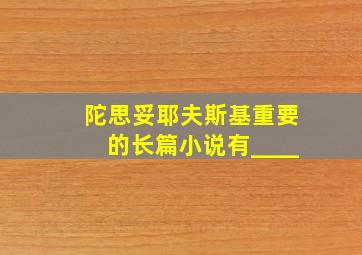 陀思妥耶夫斯基重要的长篇小说有____